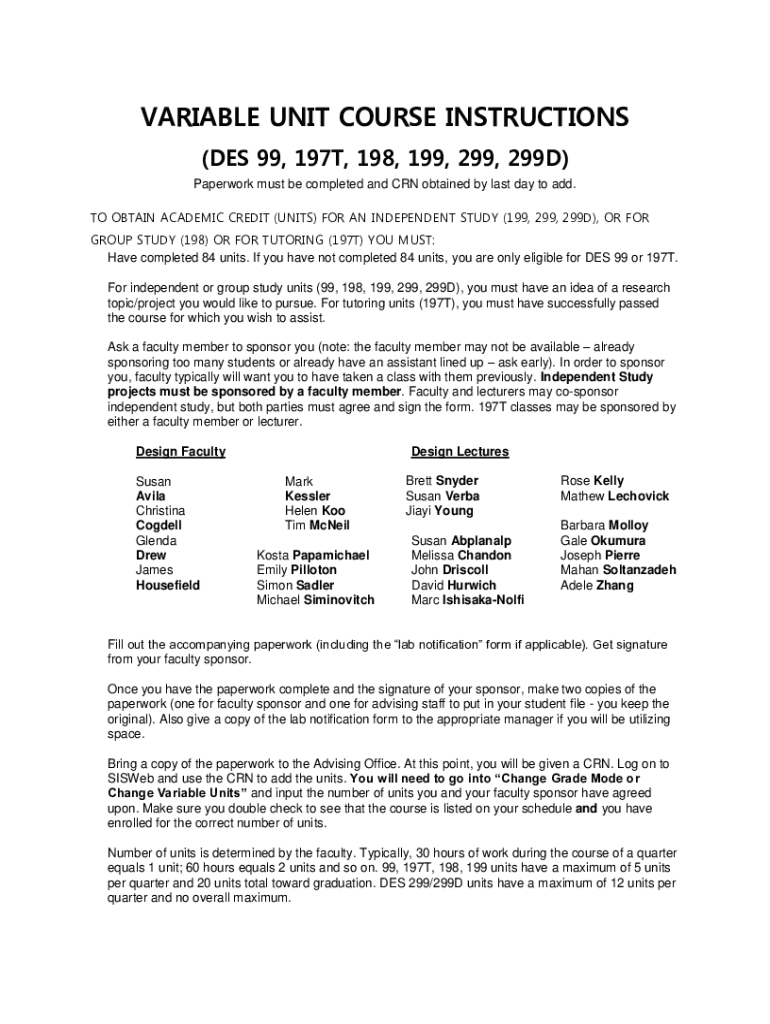 VARIABLE UNIT COURSE INSTRUCTIONS

(DES 99, 197T, 198, 199, 299, 299D)

Paperwork must be completed and CRN obtained by last day to add.

TO OBTAIN ACADEMIC CREDIT (UNITS) FOR AN INDEPENDENT STUDY (199, 299, 299D), OR FOR GROUP STUDY (198) OR FOR TUTORING (197T) YOU MUST:

Have completed 84 units. If you have not completed 84 units, you are only eligible for DES 99 or 197T.

For independent or group study units (99, 198, 199, 299, 299D), you must have an idea of a research topic/project you would like to pursue. For tutoring units (197T), you must have successfully passed the course for which you wish to assist.

Ask a faculty member to sponsor you (note: the faculty member may not be available – already sponsoring too many students or already have an assistant lined up – ask early). In order to sponsor you, faculty typically will want you to have taken a class with them previously. Independent Study projects must be sponsored by a faculty member. Faculty and lecturers may co-sponsor independent study, but both parties must agree and sign the form. 197T classes may be sponsored by either a faculty member or lecturer.

Design Faculty

Susan Avila
Christina Cogdell
Glenda Drew
James Housefield

Mark Kessler
Helen Koo
Tim McNeil
Kosta Papamichael
Emily Pilloton
Simon Sadler
Michael Siminovitch

Design Lectures

Brett Snyder
Susan Verba
Jiayi Young
Susan Abplanalp
Melissa Chandon
John Driscoll
David Hurwich
Marc Ishisaka-Nolfi

Rose Kelly
Mathew Lechovick
Barbara Molloy
Gale Okumura
Joseph Pierre
Mahan Soltanzadeh
Adele Zhang

Fill out the accompanying paperwork (including the “lab notification” form if applicable). Get signature from your faculty sponsor.

Once you have the paperwork complete and the signature of your sponsor, make two copies of the paperwork (one for faculty sponsor and one for advising staff to put in your student file - you keep the original). Also give a copy of the lab notification form to the appropriate manager if you will be utilizing space.

Bring a copy of the paperwork to the Advising Office. At this point, you will be given a CRN. Log on to SISWeb and use the CRN to add the units. You will need to go into “Change Grade Mode or Change Variable Units” and input the number of units you and your faculty sponsor have agreed upon. Make sure you double check to see that the course is listed on your schedule and you have enrolled for the correct number of units.

Number of units is determined by the faculty. Typically, 30 hours of work during the course of a quarter equals 1 unit; 60 hours equals 2 units and so on. 99, 197T, 198, 199 units have a maximum of 5 units per quarter and 20 units total toward graduation. DES 299/299D units have a maximum of 12 units per quarter and no overall maximum.